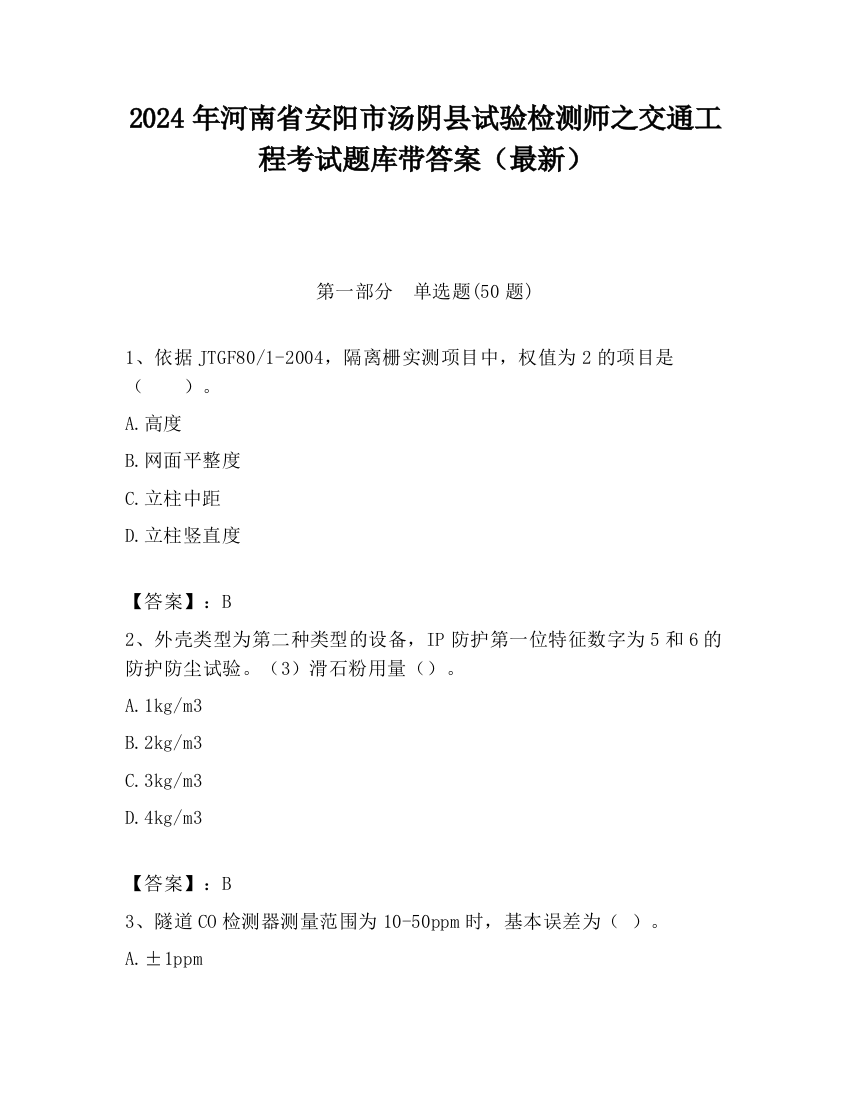 2024 年河南省安阳市汤阴县试验检测师之交通工程考试题库带答案（最新）

第一部分　单选题(50 题)

1、依据 JTGF80/1-2004，隔离栅实测项目中，权值为 2 的项目是（　　）。

A.高度

B.网面平整度

C.立柱中距

D.立柱竖直度

【答案】：B

2、外壳类型为第二种类型的设备，IP 防护第一位特征数字为 5 和 6 的防护防尘试验。（3）滑石粉用量（）。

A.1kg/m3

B.2kg/m3

C.3kg/m3

D.4kg/m3

【答案】：B

3、隧道 CO 检测器测量范围为 10-50ppm 时，基本误差为（ ）。

A.±1ppm